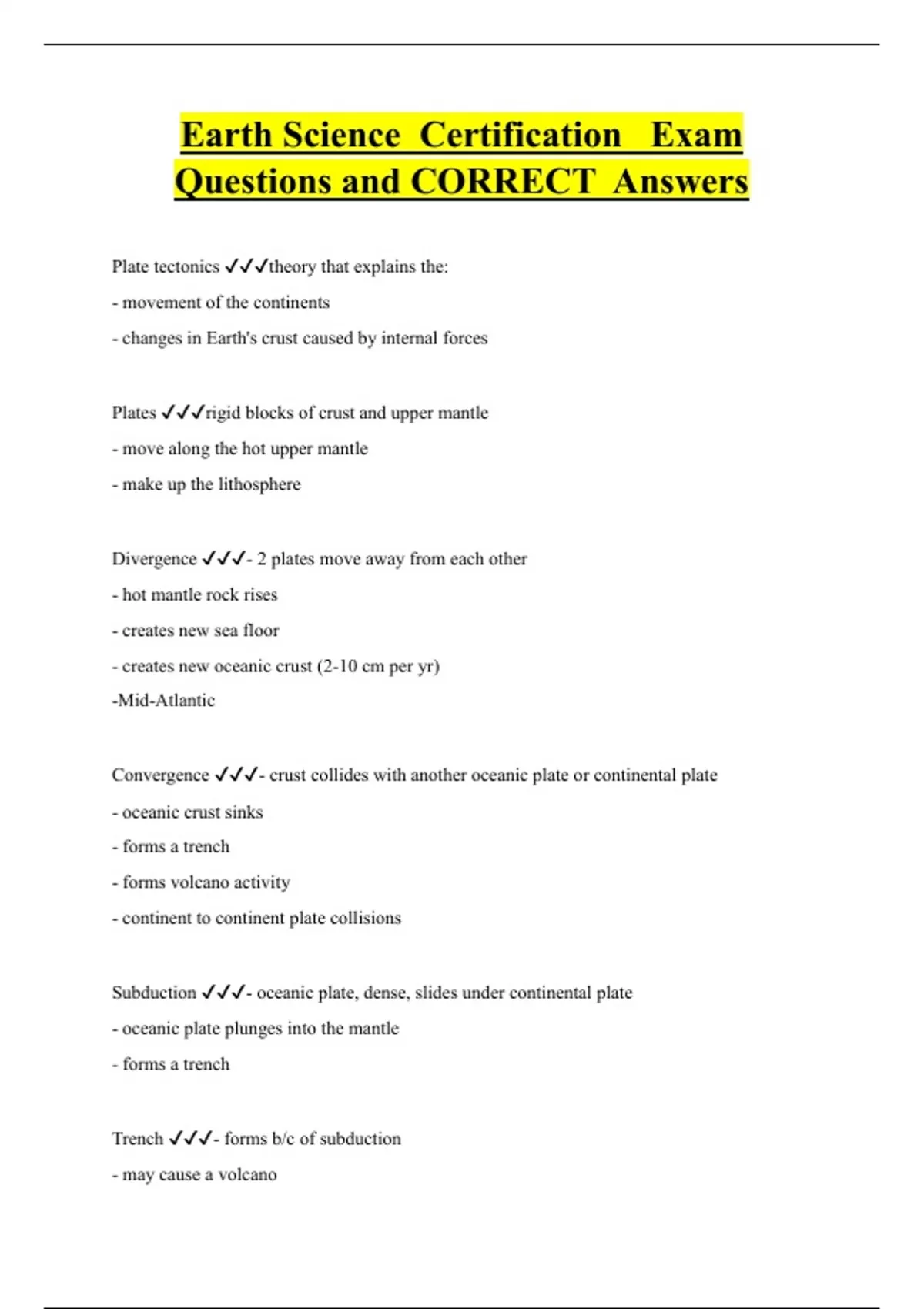 Earth Science Certification Exam Questions and CORRECT Answers

Plate tectonics ✓✓✓theory that explains the:

- movement of the continents

- changes in Earth's crust caused by internal forces

Plates ✓✓✓rigid blocks of crust and upper mantle

- move along the hot upper mantle

- make up the lithosphere

Divergence ✓✓✓- 2 plates move away from each other

- hot mantle rock rises

- creates new sea floor

- creates new oceanic crust (2-10 cm per yr)

-Mid-Atlantic

Convergence ✓✓✓- crust collides with another oceanic plate or continental plate

- oceanic crust sinks

- forms a trench

- forms volcano activity

- continent to continent plate collisions

Subduction ✓✓✓- oceanic plate, dense, slides under continental plate

- oceanic plate plunges into the mantle

- forms a trench

Trench ✓✓✓- forms b/c of subduction

- may cause a volcano